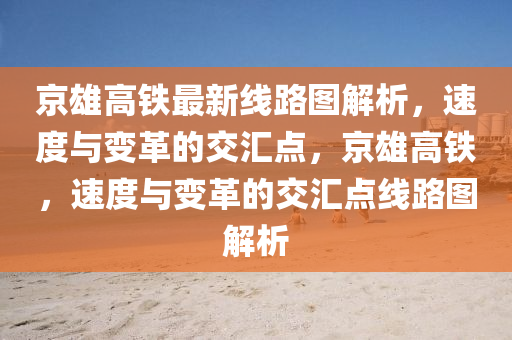 京雄高铁最新线路图解析，速度与变革的交汇点，京雄高铁，速度与变革的交汇点线路图解析